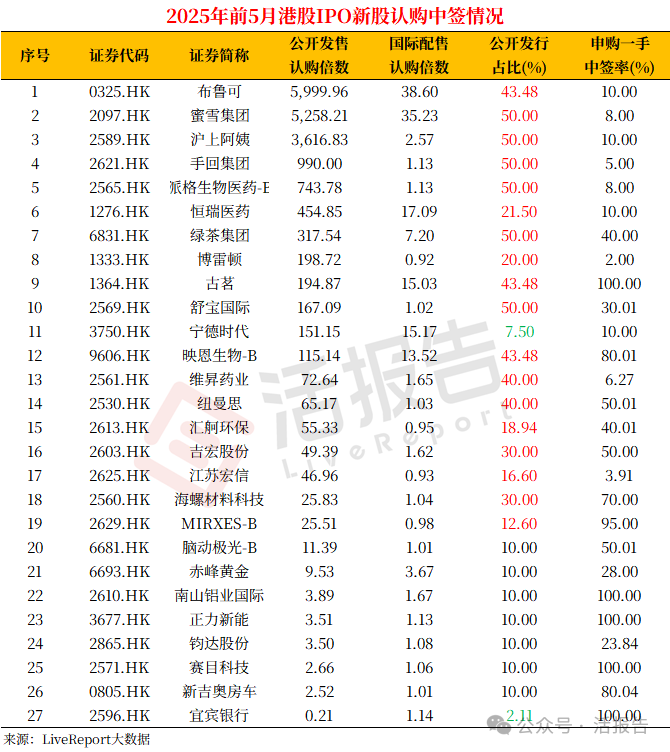 2025年前5月港股IPO新股认购中签情况

| 序号 | 证券代码 | 证券简称 | 公开发售认购倍数 | 国际配售认购倍数 | 公开发行占比(%) | 申购一手中签率(%) |
|---|---|---|---|---|---|---|
| 1 | 0325.HK | 布鲁可 | 5,999.96 | 38.60 | 43.48 | 10.00 |
| 2 | 2097.HK | 蜜雪集团 | 5,258.21 | 35.23 | 50.00 | 8.00 |
| 3 | 2589.HK | 沪上阿姨 | 3,616.83 | 2.57 | 50.00 | 10.00 |
| 4 | 2621.HK | 手回集团 | 990.00 | 1.13 | 50.00 | 5.00 |
| 5 | 2565.HK | 派格生物医药-B | 743.78 | 1.13 | 50.00 | 8.00 |
| 6 | 1276.HK | 恒瑞医药 | 454.85 | 17.09 | 21.50 | 10.00 |
| 7 | 6831.HK | 绿茶集团 | 317.54 | 7.20 | 50.00 | 40.00 |
| 8 | 1333.HK | 博雷顿 | 198.72 | 0.92 | 20.00 | 2.00 |
| 9 | 1364.HK | 古茗 | 194.87 | 15.03 | 43.48 | 100.00 |
| 10 | 2569.HK | 舒宝国际 | 167.09 | 1.02 | 50.00 | 30.01 |
| 11 | 3750.HK | 宁德时代 | 151.15 | 15.17 | 7.50 | 10.00 |
| 12 | 9606.HK | 映恩生物-B | 115.14 | 13.52 | 43.48 | 80.01 |
| 13 | 2561.HK | 维昇药业 | 72.64 | 1.65 | 40.00 | 6.27 |
| 14 | 2530.HK | 纽曼思 | 65.17 | 1.03 | 40.00 | 50.01 |
| 15 | 2613.HK | 汇舸环保 | 55.33 | 0.95 | 18.94 | 40.01 |
| 16 | 2603.HK | 吉宏股份 | 49.39 | 1.62 | 30.00 | 50.00 |
| 17 | 2625.HK | 江苏宏信 | 46.96 | 0.93 | 16.60 | 3.91 |
| 18 | 2560.HK | 海螺材料科技 | 25.83 | 1.04 | 30.00 | 70.00 |
| 19 | 2629.HK | MIRXES-B | 25.51 | 0.98 | 12.60 | 95.00 |
| 20 | 6681.HK | 脑动极光-B | 11.39 | 1.01 | 10.00 | 50.01 |
| 21 | 6693.HK | 赤峰黄金 | 9.53 | 3.67 | 10.00 | 28.00 |
| 22 | 2610.HK | 南山铝业国际 | 3.89 | 1.67 | 10.00 | 100.00 |
| 23 | 3677.HK | 正力新能 | 3.51 | 1.13 | 10.00 | 100.00 |
| 24 | 2865.HK | 钧达股份 | 3.50 | 1.08 | 10.00 | 23.84 |
| 25 | 2571.HK | 赛目科技 | 2.66 | 1.06 | 10.00 | 100.00 |
| 26 | 0805.HK | 新吉奥房车 | 2.52 | 1.01 | 10.00 | 80.04 |
| 27 | 2596.HK | 宜宾银行 | 0.21 | 1.14 | 2.11 | 100.00 |

来源：LiveReport大数据

活报告 LiveReport

公众号 · 活报告